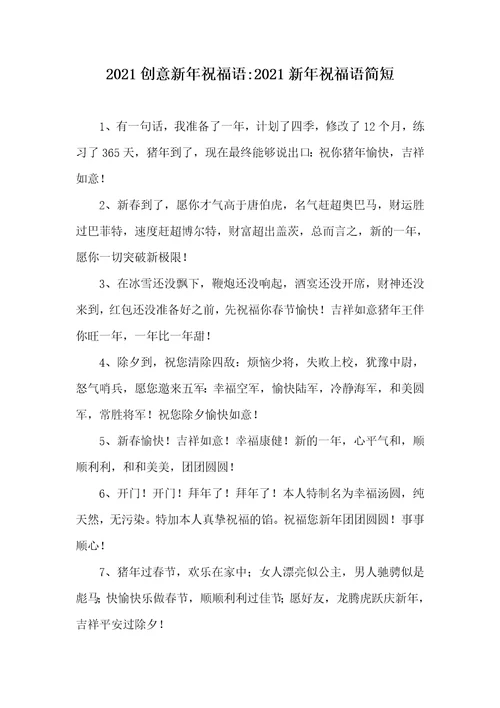 2021 创意新年祝福语:2021 新年祝福语简短

1、有一句话，我准备了一年，计划了四季，修改了 12 个月，练习了 365 天，猪年到了，现在最终能够说出口：祝你猪年愉快，吉祥如意！

2、新春到了，愿你才气高于唐伯虎，名气赶超奥巴马，财运胜过巴菲特，速度赶超博尔特，财富超出盖茨，总而言之，新的一年，愿你一切突破新极限！

3、在冰雪还没飘下，鞭炮还没响起，酒宴还没开席，财神还没来到，红包还没准备好之前，先祝福你春节愉快！吉祥如意猪年王伴你旺一年，一年比一年甜！

4、除夕到，祝您清除四敌：烦恼少将，失败上校，犹豫中尉，怒气哨兵，愿您邀来五军：幸福空军，愉快陆军，冷静海军，和美圆军，常胜将军！祝您除夕愉快如意！

5、新春愉快！吉祥如意！幸福康健！新的一年，心平气和，顺顺利利，和和美美，团团圆圆！

6、开门！开门！拜年了！拜年了！本人特制名为幸福汤圆，纯天然，无污染。特加本人真挚祝福的馅。祝福您新年团团圆圆！事事顺心！

7、猪年过春节，欢乐在家中；女人漂亮似公主，男人驰骋似是彪马；快愉快乐做春节，顺顺利利过佳节；愿好友，龙腾虎跃庆新年，吉祥平安过除夕！